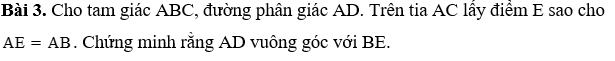 **Bài 3.** Cho tam giác ABC, đường phân giác AD. Trên tia AC lấy điểm E sao cho $AE = AB$. Chứng minh rằng AD vuông góc với BE.